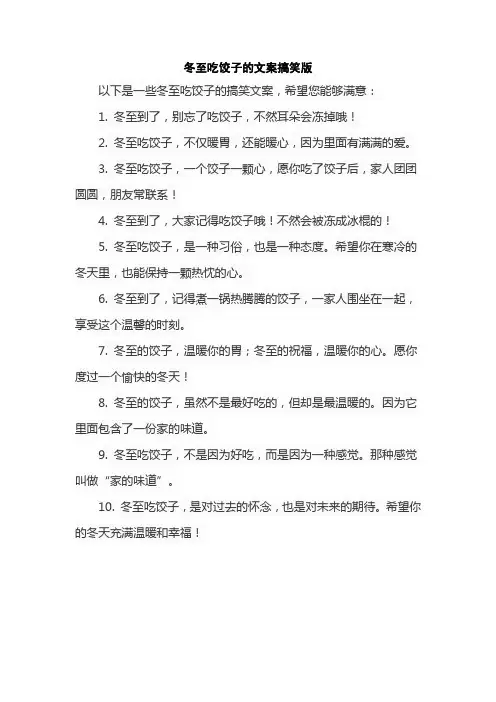 冬至吃饺子的文案搞笑版

以下是一些冬至吃饺子的搞笑文案，希望您能够满意：

1. 冬至到了，别忘了吃饺子，不然耳朵会冻掉哦！

2. 冬至吃饺子，不仅暖胃，还能暖心，因为里面有满满的爱。

3. 冬至吃饺子，一个饺子一颗心，愿你吃了饺子后，家人团团圆圆，朋友常联系！

4. 冬至到了，大家记得吃饺子哦！不然会被冻成冰棍的！

5. 冬至吃饺子，是一种习俗，也是一种态度。希望你在寒冷的冬天里，也能保持一颗热忱的心。

6. 冬至到了，记得煮一锅热腾腾的饺子，一家人围坐在一起，享受这个温馨的时刻。

7. 冬至的饺子，温暖你的胃；冬至的祝福，温暖你的心。愿你度过一个愉快的冬天！

8. 冬至的饺子，虽然不是最好吃的，但却是最温暖的。因为它里面包含了一份家的味道。

9. 冬至吃饺子，不是因为好吃，而是因为一种感觉。那种感觉叫做“家的味道”。

10. 冬至吃饺子，是对过去的怀念，也是对未来的期待。希望你的冬天充满温暖和幸福！